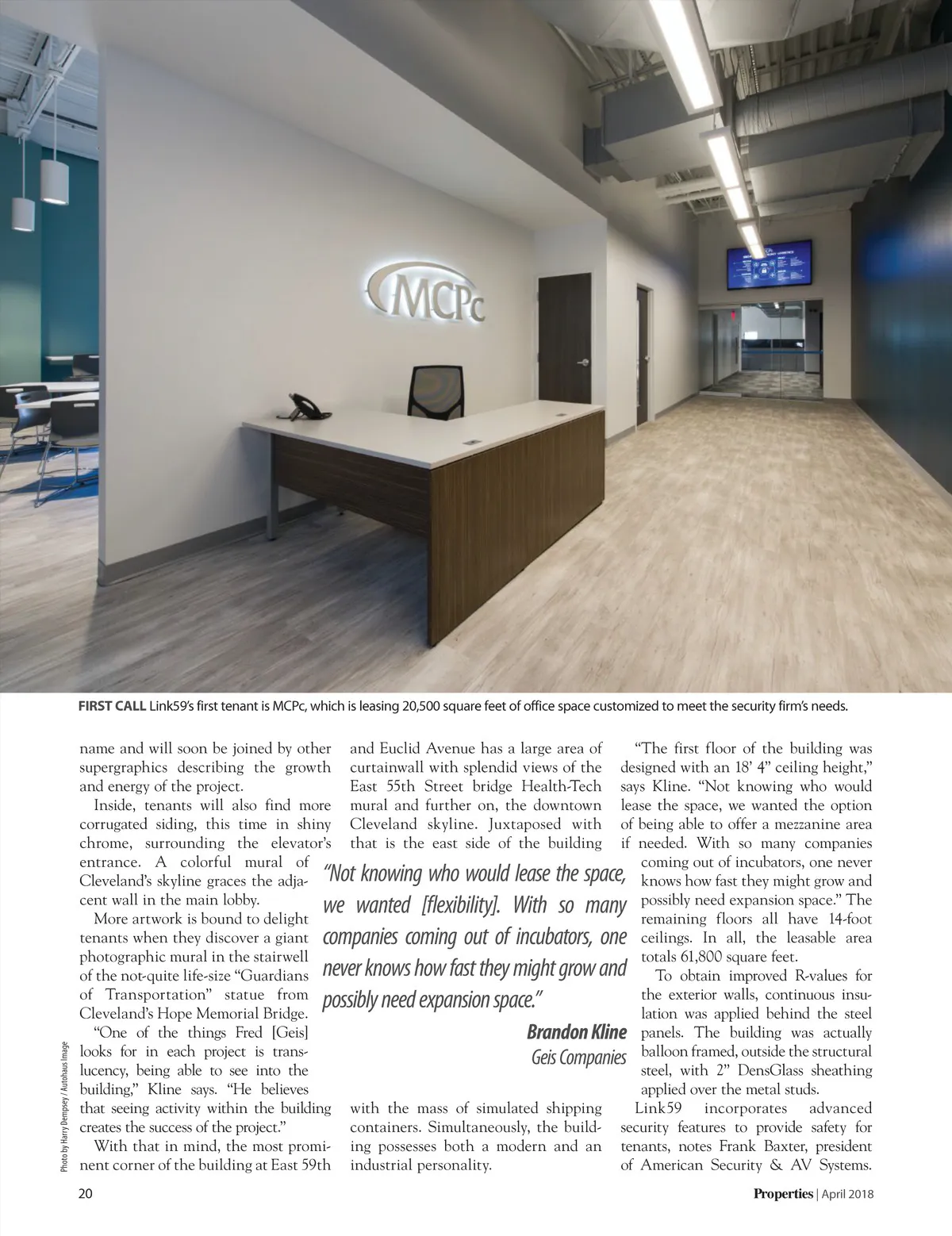 MCPc

FIRST CALL Link59's first tenant is MCPc, which is leasing 20,500 square feet of office space customized to meet the security firm's needs.

name and will soon be joined by other supergraphics describing the growth and energy of the project.

Inside, tenants will also find more corrugated siding, this time in shiny chrome, surrounding the elevator's entrance. A colorful mural of Cleveland's skyline graces the adjacent wall in the main lobby.

More artwork is bound to delight tenants when they discover a giant photographic mural in the stairwell of the not-quite life-size "Guardians of Transportation" statue from Cleveland's Hope Memorial Bridge.

"One of the things Fred [Geis] looks for in each project is translucency, being able to see into the building," Kline says. "He believes that seeing activity within the building creates the success of the project."

With that in mind, the most prominent corner of the building at East 59th and Euclid Avenue has a large area of curtainwall with splendid views of the East 55th Street bridge Health-Tech mural and further on, the downtown Cleveland skyline. Juxtaposed with that is the east side of the building with the mass of simulated shipping containers. Simultaneously, the building possesses both a modern and an industrial personality.

"Not knowing who would lease the space, we wanted [flexibility]. With so many companies coming out of incubators, one never knows how fast they might grow and possibly need expansion space."

Brandon Kline
Geis Companies

"The first floor of the building was designed with an 18' 4" ceiling height," says Kline. "Not knowing who would lease the space, we wanted the option of being able to offer a mezzanine area if needed. With so many companies coming out of incubators, one never knows how fast they might grow and possibly need expansion space." The remaining floors all have 14-foot ceilings. In all, the leasable area totals 61,800 square feet.

To obtain improved R-values for the exterior walls, continuous insulation was applied behind the steel panels. The building was actually balloon framed, outside the structural steel, with 2" DensGlass sheathing applied over the metal studs.

Link59 incorporates advanced security features to provide safety for tenants, notes Frank Baxter, president of American Security & AV Systems.

Photo by Harry Dempsey / Autohaus Image

20

Properties | April 2018